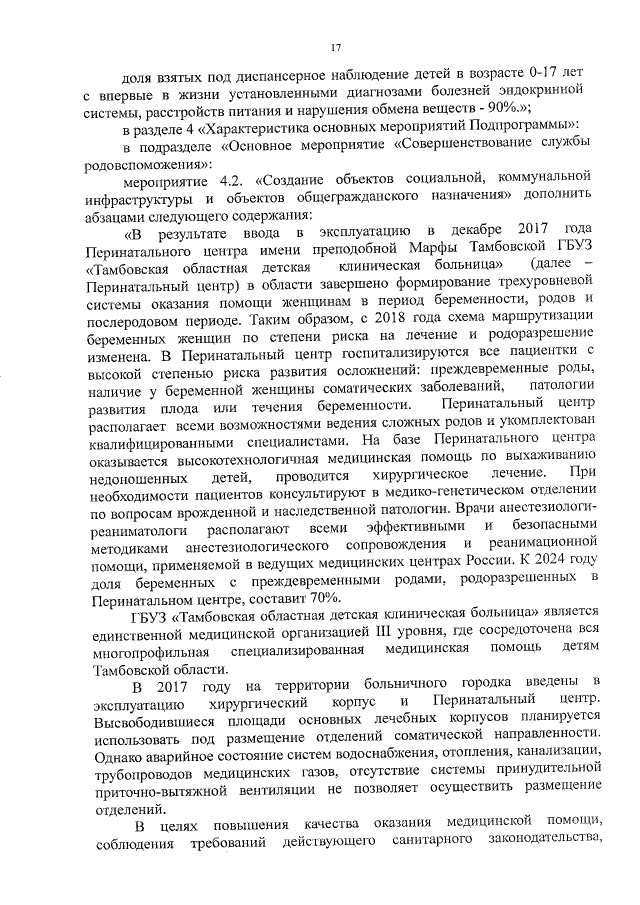 17

доля взятых под диспансерное наблюдение детей в возрасте 0-17 лет с впервые в жизни установленными диагнозами болезней эндокринной системы, расстройств питания и нарушения обмена веществ - 90%.»;

в разделе 4 «Характеристика основных мероприятий Подпрограммы»:

в подразделе «Основное мероприятие «Совершенствование службы родовспоможения»:

мероприятие 4.2. «Создание объектов социальной, коммунальной инфраструктуры и объектов общегражданского назначения» дополнить абзацами следующего содержания:

«В результате ввода в эксплуатацию в декабре 2017 года Перинатального центра имени преподобной Марфы Тамбовской ГБУЗ «Тамбовская областная детская клиническая больница» (далее – Перинатальный центр) в области завершено формирование трехуровневой системы оказания помощи женщинам в период беременности, родов и послеродовом периоде. Таким образом, с 2018 года схема маршрутизации беременных женщин по степени риска на лечение и родоразрешение изменена. В Перинатальный центр госпитализируются все пациентки с высокой степенью риска развития осложнений: преждевременные роды, наличие у беременной женщины соматических заболеваний, патологии развития плода или течения беременности. Перинатальный центр располагает всеми возможностями ведения сложных родов и укомплектован квалифицированными специалистами. На базе Перинатального центра оказывается высокотехнологичная медицинская помощь по выхаживанию недоношенных детей, проводится хирургическое лечение. При необходимости пациентов консультируют в медико-генетическом отделении по вопросам врожденной и наследственной патологии. Врачи анестезиологи-реаниматологи располагают всеми эффективными и безопасными методиками анестезиологического сопровождения и реанимационной помощи, применяемой в ведущих медицинских центрах России. К 2024 году доля беременных с преждевременными родами, родоразрешенных в Перинатальном центре, составит 70%.

ГБУЗ «Тамбовская областная детская клиническая больница» является единственной медицинской организацией III уровня, где сосредоточена вся многопрофильная специализированная медицинская помощь детям Тамбовской области.

В 2017 году на территории больничного городка введены в эксплуатацию хирургический корпус и Перинатальный центр. Высвободившиеся площади основных лечебных корпусов планируется использовать под размещение отделений соматической направленности. Однако аварийное состояние систем водоснабжения, отопления, канализации, трубопроводов медицинских газов, отсутствие системы принудительной приточно-вытяжной вентиляции не позволяет осуществить размещение отделений.

В целях повышения качества оказания медицинской помощи, соблюдения требований действующего санитарного законодательства,